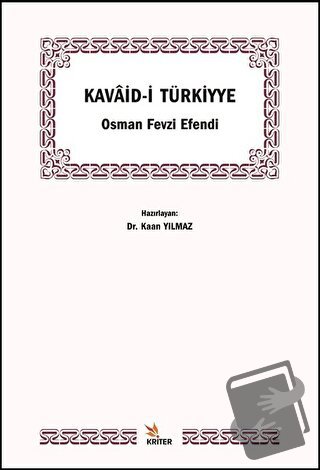 KAVÂİD-İ TÜRKİYYE

Osman Fevzi Efendi

Hazırlayan:
Dr. Kaan YILMAZ

KRİTER